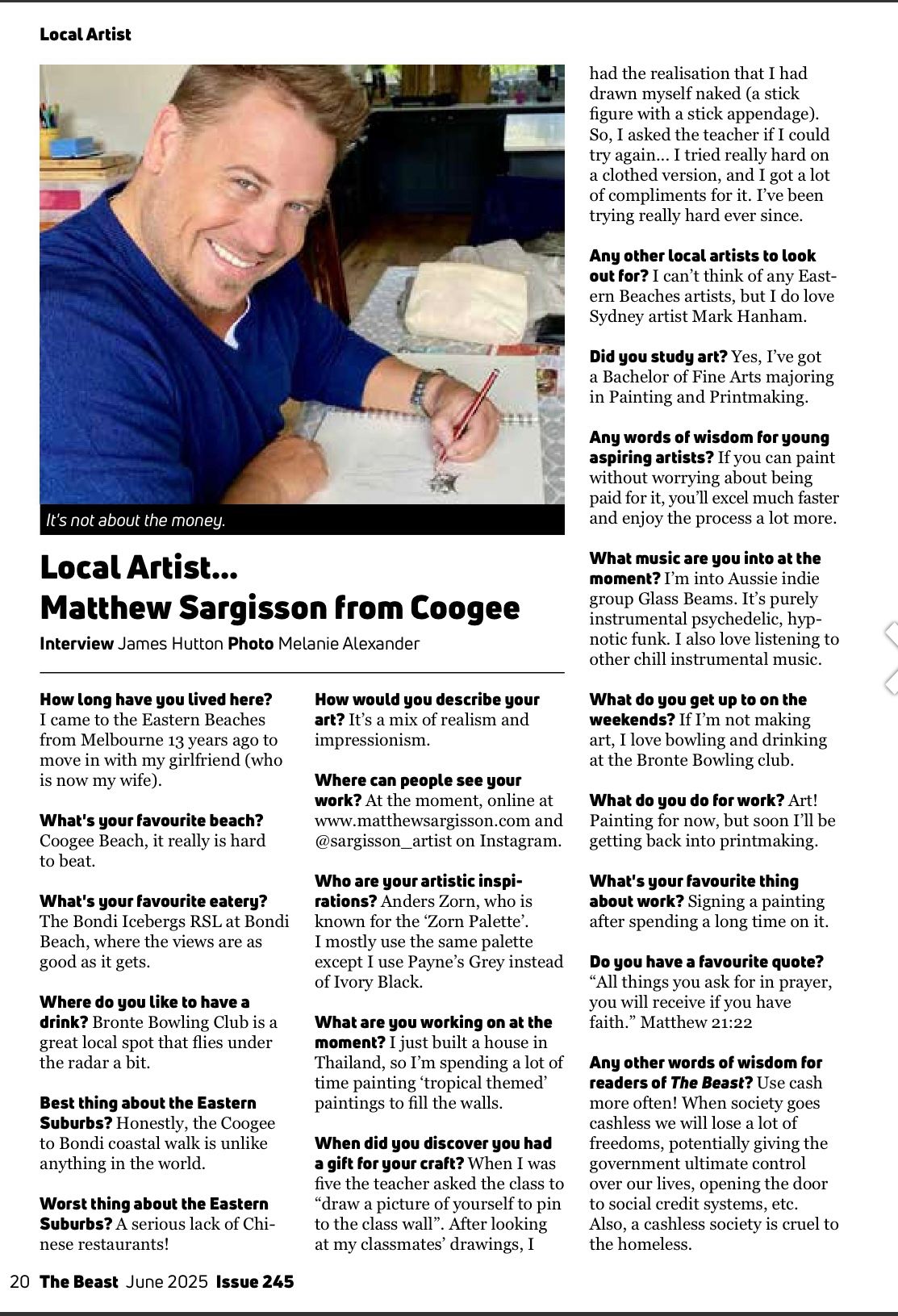 Local Artist

It's not about the money.

Local Artist...
Matthew Sargisson from Coogee

Interview James Hutton Photo Melanie Alexander

How long have you lived here? I came to the Eastern Beaches from Melbourne 13 years ago to move in with my girlfriend (who is now my wife).

What's your favourite beach? Coogee Beach, it really is hard to beat.

What's your favourite eatery? The Bondi Icebergs RSL at Bondi Beach, where the views are as good as it gets.

Where do you like to have a drink? Bronte Bowling Club is a great local spot that flies under the radar a bit.

Best thing about the Eastern Suburbs? Honestly, the Coogee to Bondi coastal walk is unlike anything in the world.

Worst thing about the Eastern Suburbs? A serious lack of Chinese restaurants!

How would you describe your art? It's a mix of realism and impressionism.

Where can people see your work? At the moment, online at www.matthewsargisson.com and @sargisson_artist on Instagram.

Who are your artistic inspirations? Anders Zorn, who is known for the 'Zorn Palette'. I mostly use the same palette except I use Payne's Grey instead of Ivory Black.

What are you working on at the moment? I just built a house in Thailand, so I'm spending a lot of time painting 'tropical themed' paintings to fill the walls.

When did you discover you had a gift for your craft? When I was five the teacher asked the class to "draw a picture of yourself to pin to the class wall". After looking at my classmates' drawings, I had the realisation that I had drawn myself naked (a stick figure with a stick appendage). So, I asked the teacher if I could try again... I tried really hard on a clothed version, and I got a lot of compliments for it. I've been trying really hard ever since.

Any other local artists to look out for? I can't think of any Eastern Beaches artists, but I do love Sydney artist Mark Hanham.

Did you study art? Yes, I've got a Bachelor of Fine Arts majoring in Painting and Printmaking.

Any words of wisdom for young aspiring artists? If you can paint without worrying about being paid for it, you'll excel much faster and enjoy the process a lot more.

What music are you into at the moment? I'm into Aussie indie group Glass Beams. It's purely instrumental psychedelic, hypnotic funk. I also love listening to other chill instrumental music.

What do you get up to on the weekends? If I'm not making art, I love bowling and drinking at the Bronte Bowling club.

What do you do for work? Art! Painting for now, but soon I'll be getting back into printmaking.

What's your favourite thing about work? Signing a painting after spending a long time on it.

Do you have a favourite quote? "All things you ask for in prayer, you will receive if you have faith." Matthew 21:22

Any other words of wisdom for readers of The Beast? Use cash more often! When society goes cashless we will lose a lot of freedoms, potentially giving the government ultimate control over our lives, opening the door to social credit systems, etc. Also, a cashless society is cruel to the homeless.

20 The Beast June 2025 Issue 245